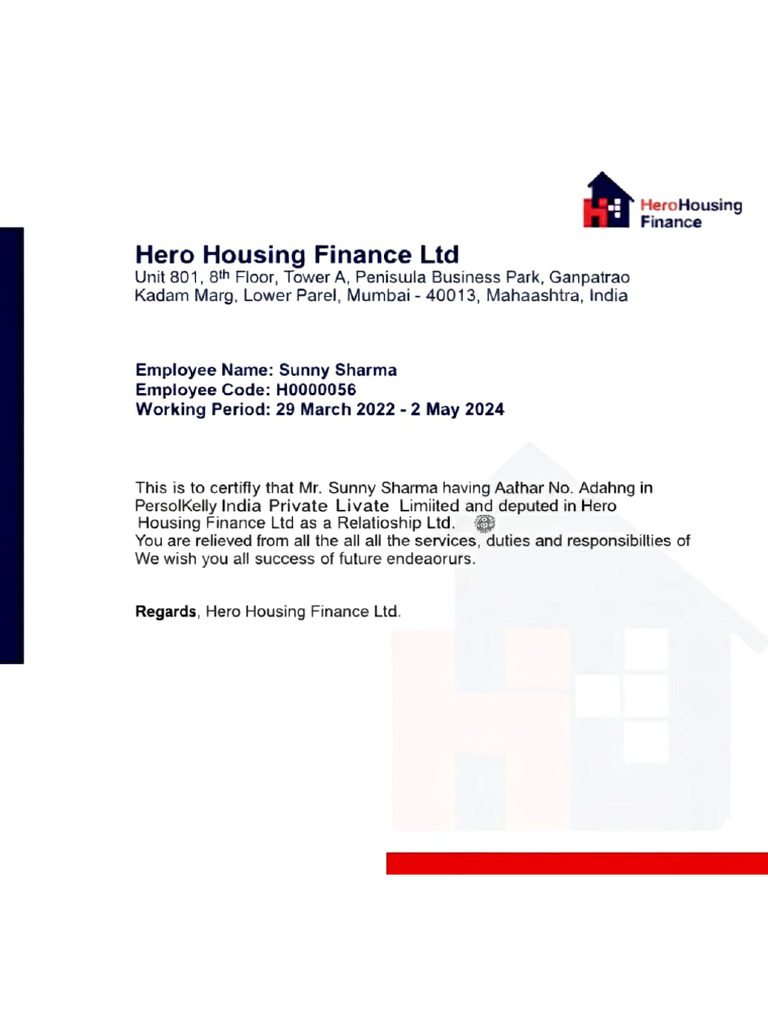 HeroHousing Finance

Hero Housing Finance Ltd
Unit 801, 8th Floor, Tower A, Penisula Business Park, Ganpatrao Kadam Marg, Lower Parel, Mumbai - 40013, Mahaashtra, India

Employee Name: Sunny Sharma
Employee Code: H0000056
Working Period: 29 March 2022 - 2 May 2024

This is to certifly that Mr. Sunny Sharma having Aathar No. Adahng in PersolKelly India Private Livate Limiited and deputed in Hero Housing Finance Ltd as a Relatioship Ltd.
You are relieved from all the all all the services, duties and responsibilties of We wish you all success of future endeaorurs.

Regards, Hero Housing Finance Ltd.